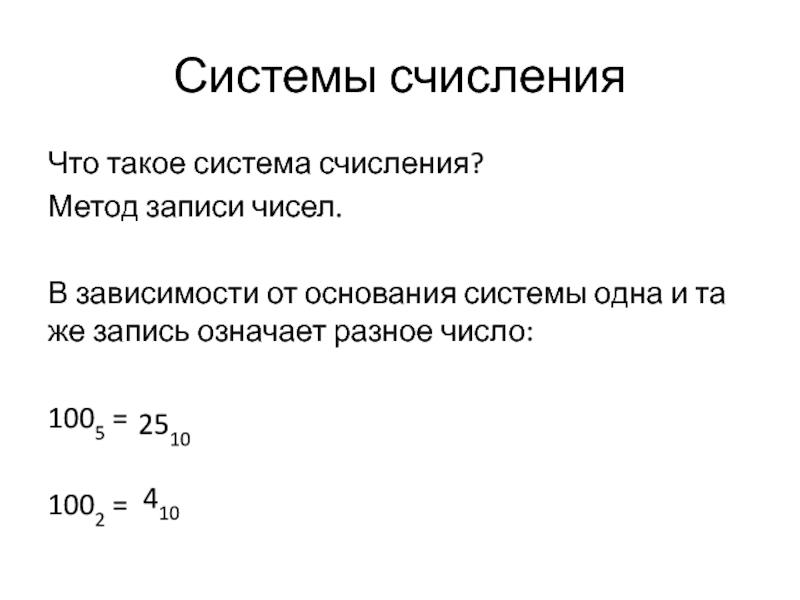 Системы счисления

Что такое система счисления?
Метод записи чисел.

В зависимости от основания системы одна и та же запись означает разное число:

$100_5 = 25_{10}$

$100_2 = 4_{10}$